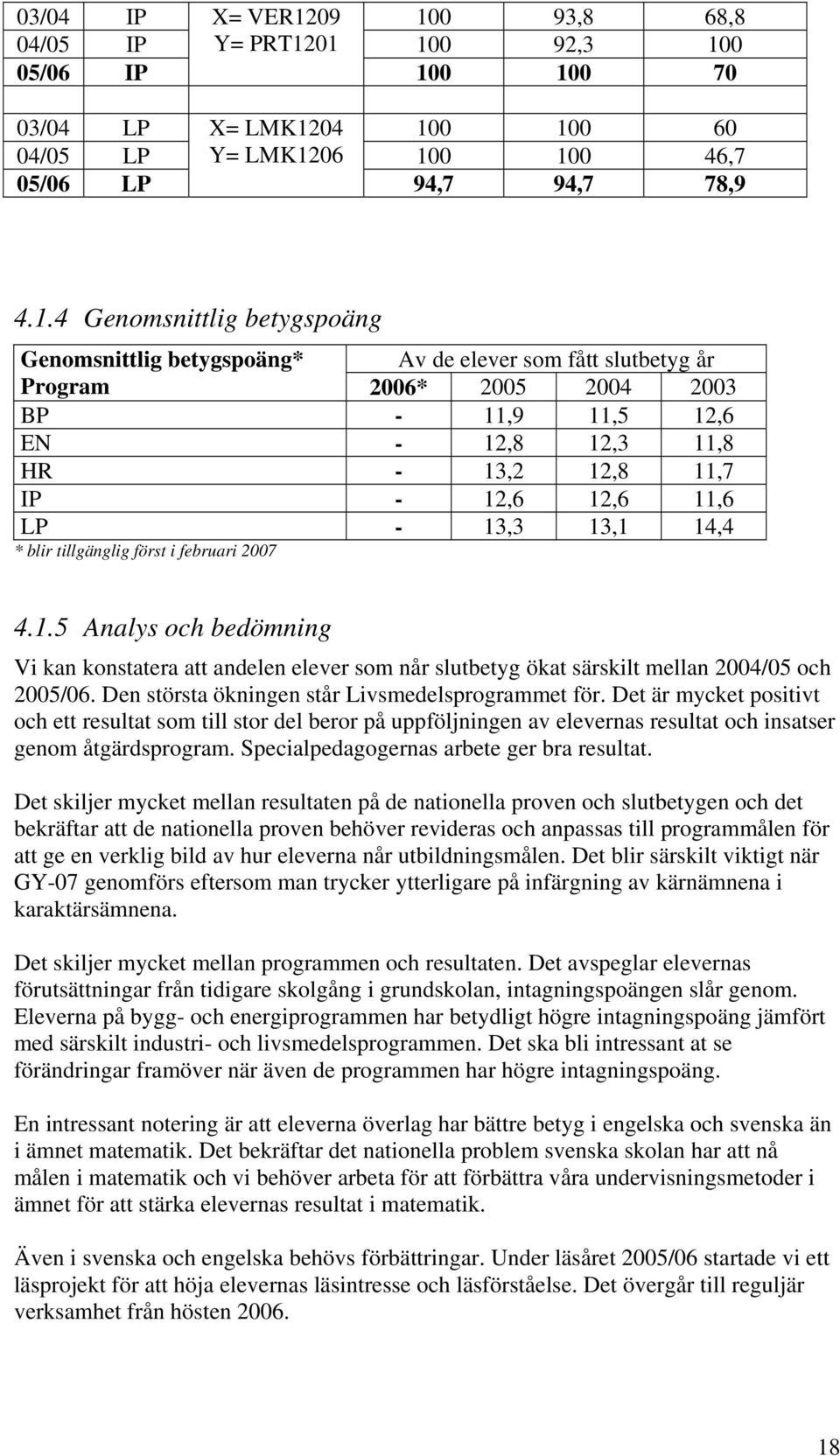 | 03/04 | IP | X= VER1209 | 100 | 93,8 | 68,8 |
|---|---|---|---|---|---|
| 04/05 | IP | Y= PRT1201 | 100 | 92,3 | 100 |
| 05/06 | IP | | 100 | 100 | 70 |
| | | | | | |
| 03/04 | LP | X= LMK1204 | 100 | 100 | 60 |
| 04/05 | LP | Y= LMK1206 | 100 | 100 | 46,7 |
| 05/06 | LP | | 94,7 | 94,7 | 78,9 |

4.1.4 Genomsnittlig betygspoäng

| Genomsnittlig betygspoäng* | Av de elever som fått slutbetyg år | | | |
|---|---|---|---|---|
| Program | 2006* | 2005 | 2004 | 2003 |
| BP | - | 11,9 | 11,5 | 12,6 |
| EN | - | 12,8 | 12,3 | 11,8 |
| HR | - | 13,2 | 12,8 | 11,7 |
| IP | - | 12,6 | 12,6 | 11,6 |
| LP | - | 13,3 | 13,1 | 14,4 |

* blir tillgänglig först i februari 2007

4.1.5 Analys och bedömning

Vi kan konstatera att andelen elever som når slutbetyg ökat särskilt mellan 2004/05 och 2005/06. Den största ökningen står Livsmedelsprogrammet för. Det är mycket positivt och ett resultat som till stor del beror på uppföljningen av elevernas resultat och insatser genom åtgärdsprogram. Specialpedagogernas arbete ger bra resultat.

Det skiljer mycket mellan resultaten på de nationella proven och slutbetygen och det bekräftar att de nationella proven behöver revideras och anpassas till programmålen för att ge en verklig bild av hur eleverna når utbildningsmålen. Det blir särskilt viktigt när GY-07 genomförs eftersom man trycker ytterligare på infärgning av kärnämnena i karaktärsämnena.

Det skiljer mycket mellan programmen och resultaten. Det avspeglar elevernas förutsättningar från tidigare skolgång i grundskolan, intagningspoängen slår genom. Eleverna på bygg- och energiprogrammen har betydligt högre intagningspoäng jämfört med särskilt industri- och livsmedelsprogrammen. Det ska bli intressant at se förändringar framöver när även de programmen har högre intagningspoäng.

En intressant notering är att eleverna överlag har bättre betyg i engelska och svenska än i ämnet matematik. Det bekräftar det nationella problem svenska skolan har att nå målen i matematik och vi behöver arbeta för att förbättra våra undervisningsmetoder i ämnet för att stärka elevernas resultat i matematik.

Även i svenska och engelska behövs förbättringar. Under läsåret 2005/06 startade vi ett läsprojekt för att höja elevernas läsintresse och läsförståelse. Det övergår till reguljär verksamhet från hösten 2006.

18